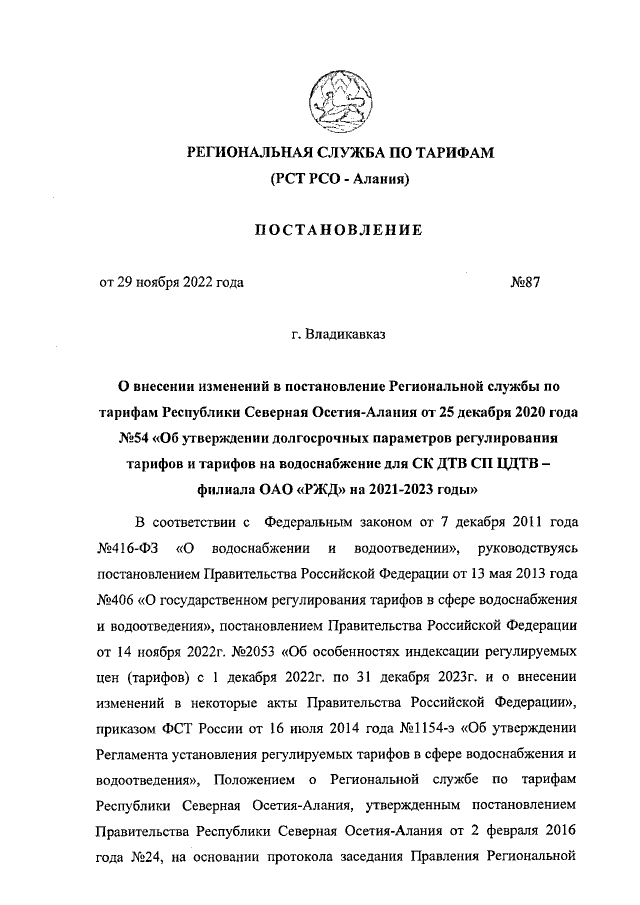 РЕГИОНАЛЬНАЯ СЛУЖБА ПО ТАРИФАМ
(РСТ РСО - Алания)

ПОСТАНОВЛЕНИЕ

от 29 ноября 2022 года №87

г. Владикавказ

О внесении изменений в постановление Региональной службы по тарифам Республики Северная Осетия-Алания от 25 декабря 2020 года №54 «Об утверждении долгосрочных параметров регулирования тарифов и тарифов на водоснабжение для СК ДТВ СП ЦДТВ – филиала ОАО «РЖД» на 2021-2023 годы»

В соответствии с Федеральным законом от 7 декабря 2011 года №416-ФЗ «О водоснабжении и водоотведении», руководствуясь постановлением Правительства Российской Федерации от 13 мая 2013 года №406 «О государственном регулирования тарифов в сфере водоснабжения и водоотведения», постановлением Правительства Российской Федерации от 14 ноября 2022г. №2053 «Об особенностях индексации регулируемых цен (тарифов) с 1 декабря 2022г. по 31 декабря 2023г. и о внесении изменений в некоторые акты Правительства Российской Федерации», приказом ФСТ России от 16 июля 2014 года №1154-э «Об утверждении Регламента установления регулируемых тарифов в сфере водоснабжения и водоотведения», Положением о Региональной службе по тарифам Республики Северная Осетия-Алания, утвержденным постановлением Правительства Республики Северная Осетия-Алания от 2 февраля 2016 года №24, на основании протокола заседания Правления Региональной